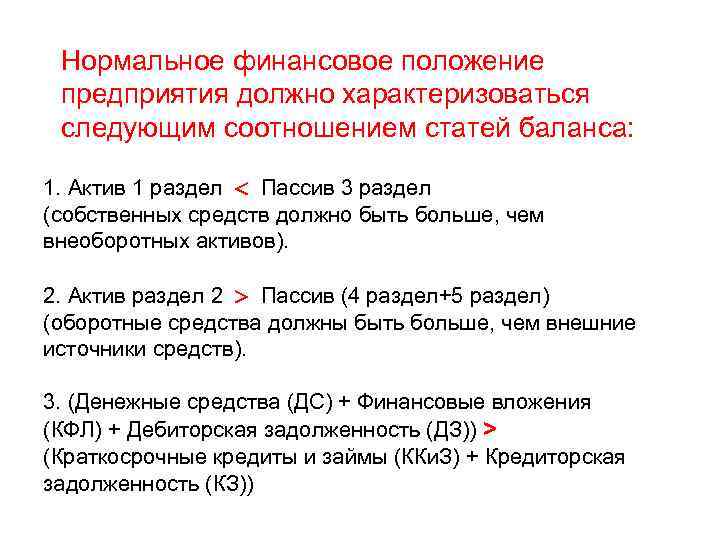 Нормальное финансовое положение предприятия должно характеризоваться следующим соотношением статей баланса:

1. Актив 1 раздел < Пассив 3 раздел (собственных средств должно быть больше, чем внеоборотных активов).

2. Актив раздел 2 > Пассив (4 раздел+5 раздел) (оборотные средства должны быть больше, чем внешние источники средств).

3. (Денежные средства (ДС) + Финансовые вложения (КФЛ) + Дебиторская задолженность (ДЗ)) > (Краткосрочные кредиты и займы (ККиЗ) + Кредиторская задолженность (КЗ))